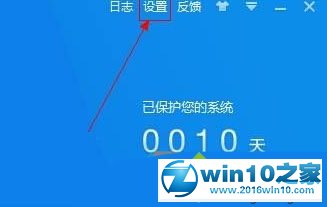 日志 设置 反馈

已保护您的系统

0010 天

win10之家
www.2016win10.com